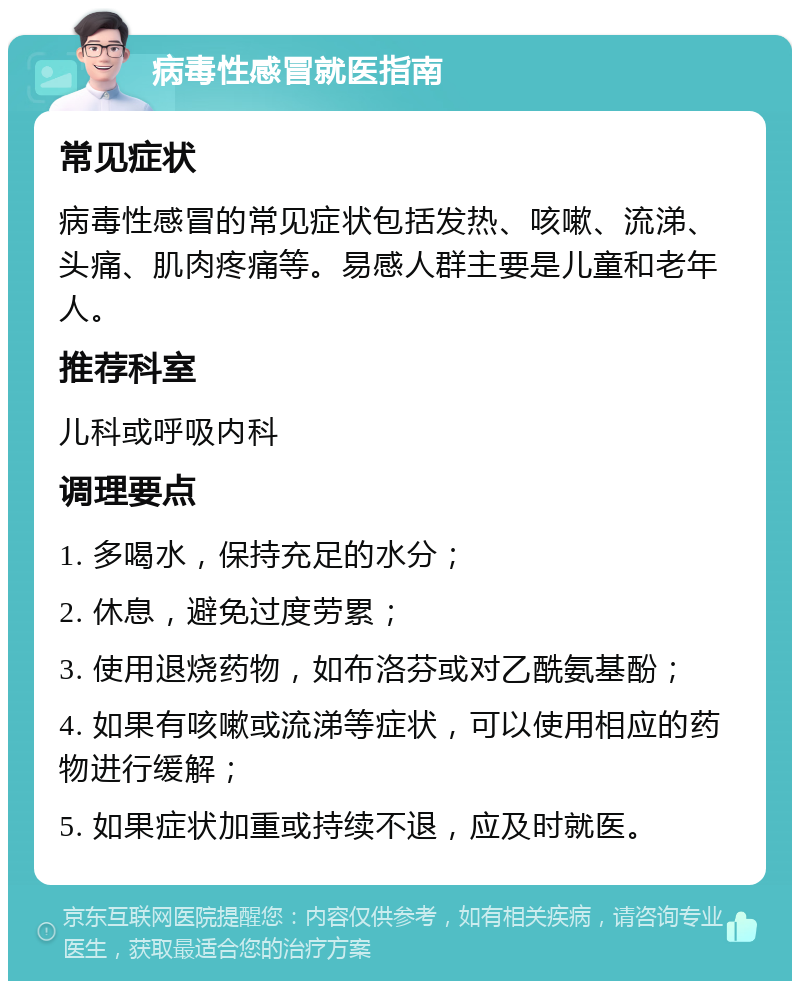 病毒性感冒就医指南

常见症状

病毒性感冒的常见症状包括发热、咳嗽、流涕、头痛、肌肉疼痛等。易感人群主要是儿童和老年人。

推荐科室

儿科或呼吸内科

调理要点

1. 多喝水，保持充足的水分；

2. 休息，避免过度劳累；

3. 使用退烧药物，如布洛芬或对乙酰氨基酚；

4. 如果有咳嗽或流涕等症状，可以使用相应的药物进行缓解；

5. 如果症状加重或持续不退，应及时就医。

京东互联网医院提醒您：内容仅供参考，如有相关疾病，请咨询专业医生，获取最适合您的治疗方案